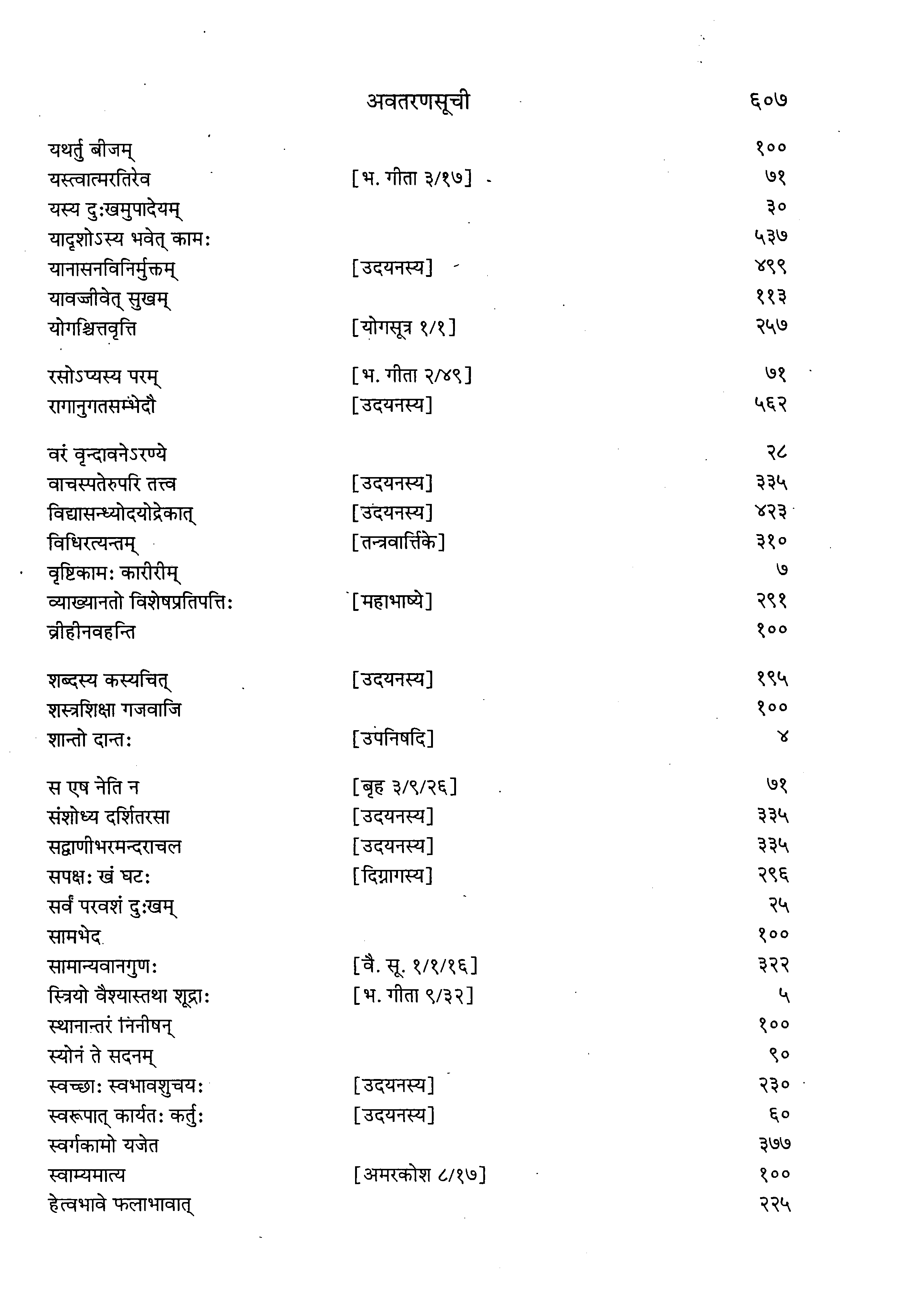 अवतरणसूची ६०७

| | | |
|---|---|---|
| यथर्तु बीजम् | | १०० |
| यस्त्वात्मरतिरेव | [भ. गीता ३/१७] | ७१ |
| यस्य दुःखमुपादेयम् | | ३० |
| यादृशोऽस्य भवेत् कामः | | ५३७ |
| यानासनविनिर्मुक्तम् | [उदयनस्य] | ४९९ |
| यावज्जीवेत् सुखम् | | ११३ |
| योगश्चित्तवृत्ति | [योगसूत्र १/१] | २५७ |
| रसोऽप्यस्य परम् | [भ. गीता २/४९] | ७१ |
| रागानुगतसम्भेदौ | [उदयनस्य] | ५६२ |
| वरं वृन्दावनेऽरण्ये | | २८ |
| वाचस्पतेरुपरि तत्त्व | [उदयनस्य] | ३३५ |
| विद्यासन्ध्योदयोद्रेकात् | [उदयनस्य] | ४२३ |
| विधिरत्यन्तम् | [तन्त्रवार्त्तिके] | ३१० |
| वृष्टिकामः कारीरीम् | | ७ |
| व्याख्यानतो विशेषप्रतिपत्तिः | [महाभाष्ये] | २९१ |
| व्रीहीनवहन्ति | | १०० |
| शब्दस्य कस्यचित् | [उदयनस्य] | १९५ |
| शस्त्रशिक्षा गजवाजि | | १०० |
| शान्तो दान्तः | [उपनिषदि] | ४ |
| स एष नेति न | [बृह ३/९/२६] | ७१ |
| संशोध्य दर्शितरसा | [उदयनस्य] | ३३५ |
| सद्वाणीभरमन्दराचल | [उदयनस्य] | ३३५ |
| सपक्षः खं घटः | [दिग्नागस्य] | २९६ |
| सर्वं परवशं दुःखम् | | २५ |
| सामभेद | | १०० |
| सामान्यवानगुणः | [वै. सू. १/१/१६] | ३२२ |
| स्त्रियो वैश्यास्तथा शूद्राः | [भ. गीता ९/३२] | ५ |
| स्थानान्तरं निनीषन् | | १०० |
| स्योनं ते सदनम् | | ९० |
| स्वच्छाः स्वभावशुचयः | [उदयनस्य] | २३० |
| स्वरूपात् कार्यतः कर्तुः | [उदयनस्य] | ६० |
| स्वर्गकामो यजेत | | ३७७ |
| स्वाम्यमात्य | [अमरकोश ८/१७] | १०० |
| हेत्वभावे फलाभावात् | | २२५ |